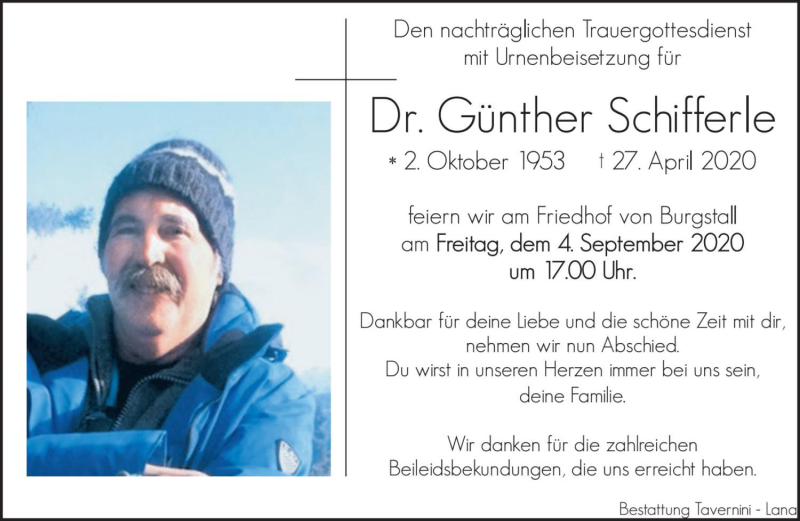 Den nachträglichen Trauergottesdienst mit Urnenbeisetzung für

Dr. Günther Schifferle

* 2. Oktober 1953 † 27. April 2020

feiern wir am Friedhof von Burgstall am Freitag, dem 4. September 2020 um 17.00 Uhr.

Dankbar für deine Liebe und die schöne Zeit mit dir, nehmen wir nun Abschied. Du wirst in unseren Herzen immer bei uns sein, deine Familie.

Wir danken für die zahlreichen Beileidsbekundungen, die uns erreicht haben.

Bestattung Tavernini - Lana